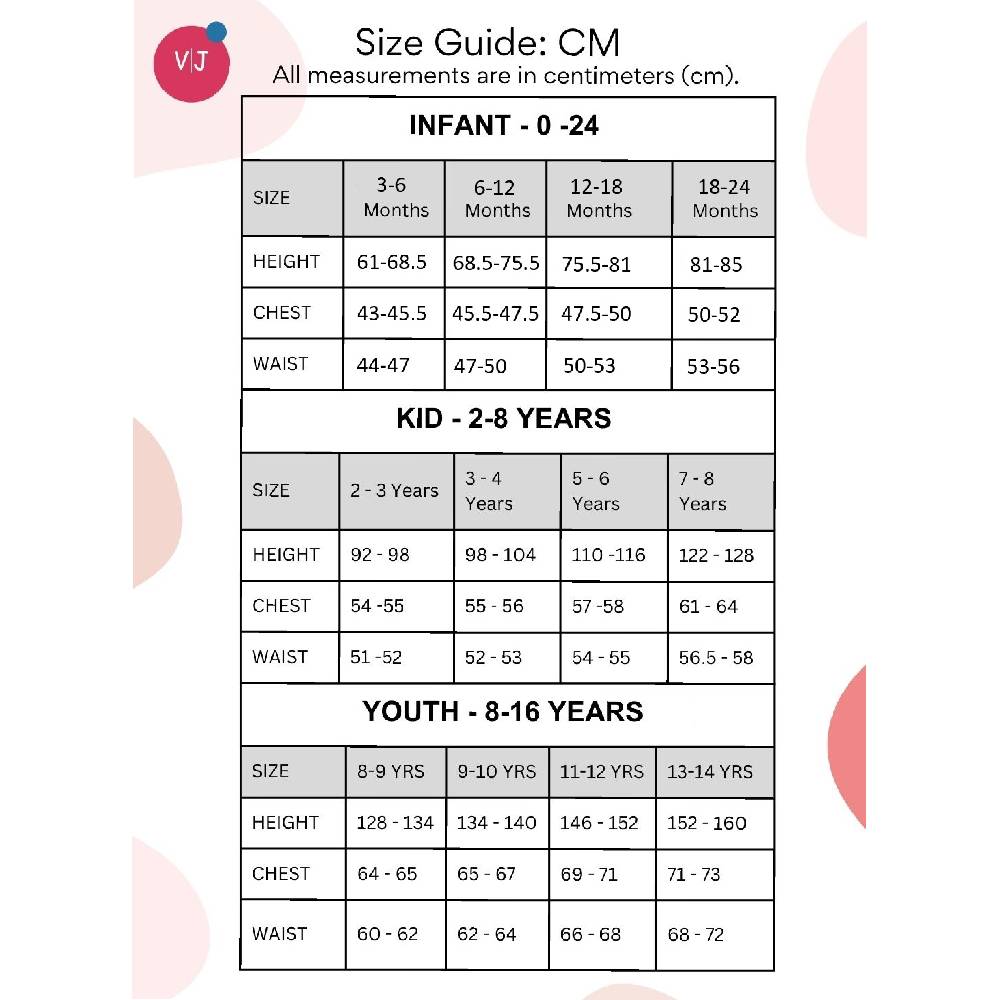 V|J

Size Guide: CM
All measurements are in centimeters (cm).

INFANT - 0 -24

| SIZE | 3-6 Months | 6-12 Months | 12-18 Months | 18-24 Months |
|---|---|---|---|---|
| HEIGHT | 61-68.5 | 68.5-75.5 | 75.5-81 | 81-85 |
| CHEST | 43-45.5 | 45.5-47.5 | 47.5-50 | 50-52 |
| WAIST | 44-47 | 47-50 | 50-53 | 53-56 |

KID - 2-8 YEARS

| SIZE | 2 - 3 Years | 3 - 4 Years | 5 - 6 Years | 7 - 8 Years |
|---|---|---|---|---|
| HEIGHT | 92 - 98 | 98 - 104 | 110 -116 | 122 - 128 |
| CHEST | 54 -55 | 55 - 56 | 57 -58 | 61 - 64 |
| WAIST | 51 -52 | 52 - 53 | 54 - 55 | 56.5 - 58 |

YOUTH - 8-16 YEARS

| SIZE | 8-9 YRS | 9-10 YRS | 11-12 YRS | 13-14 YRS |
|---|---|---|---|---|
| HEIGHT | 128 - 134 | 134 - 140 | 146 - 152 | 152 - 160 |
| CHEST | 64 - 65 | 65 - 67 | 69 - 71 | 71 - 73 |
| WAIST | 60 - 62 | 62 - 64 | 66 - 68 | 68 - 72 |